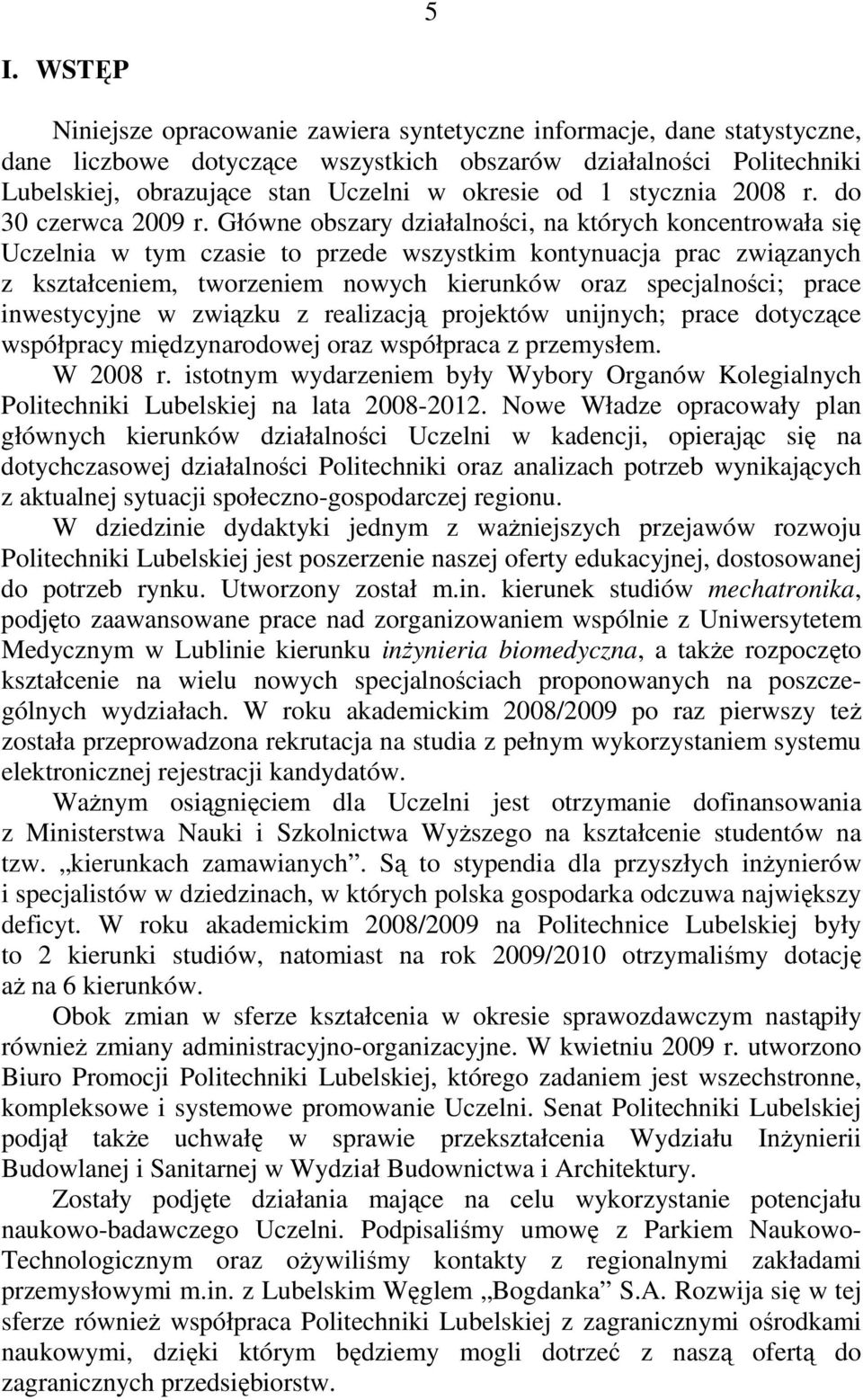 5

I. WSTĘP

Niniejsze opracowanie zawiera syntetyczne informacje, dane statystyczne, dane liczbowe dotyczące wszystkich obszarów działalności Politechniki Lubelskiej, obrazujące stan Uczelni w okresie od 1 stycznia 2008 r. do 30 czerwca 2009 r. Główne obszary działalności, na których koncentrowała się Uczelnia w tym czasie to przede wszystkim kontynuacja prac związanych z kształceniem, tworzeniem nowych kierunków oraz specjalności; prace inwestycyjne w związku z realizacją projektów unijnych; prace dotyczące współpracy międzynarodowej oraz współpraca z przemysłem.

W 2008 r. istotnym wydarzeniem były Wybory Organów Kolegialnych Politechniki Lubelskiej na lata 2008-2012. Nowe Władze opracowały plan głównych kierunków działalności Uczelni w kadencji, opierając się na dotychczasowej działalności Politechniki oraz analizach potrzeb wynikających z aktualnej sytuacji społeczno-gospodarczej regionu.

W dziedzinie dydaktyki jednym z ważniejszych przejawów rozwoju Politechniki Lubelskiej jest poszerzenie naszej oferty edukacyjnej, dostosowanej do potrzeb rynku. Utworzony został m.in. kierunek studiów mechatronika, podjęto zaawansowane prace nad zorganizowaniem wspólnie z Uniwersytetem Medycznym w Lublinie kierunku inżynieria biomedyczna, a także rozpoczęto kształcenie na wielu nowych specjalnościach proponowanych na poszczególnych wydziałach. W roku akademickim 2008/2009 po raz pierwszy też została przeprowadzona rekrutacja na studia z pełnym wykorzystaniem systemu elektronicznej rejestracji kandydatów.

Ważnym osiągnięciem dla Uczelni jest otrzymanie dofinansowania z Ministerstwa Nauki i Szkolnictwa Wyższego na kształcenie studentów na tzw. „kierunkach zamawianych”. Są to stypendia dla przyszłych inżynierów i specjalistów w dziedzinach, w których polska gospodarka odczuwa największy deficyt. W roku akademickim 2008/2009 na Politechnice Lubelskiej były to 2 kierunki studiów, natomiast na rok 2009/2010 otrzymaliśmy dotację aż na 6 kierunków.

Obok zmian w sferze kształcenia w okresie sprawozdawczym nastąpiły również zmiany administracyjno-organizacyjne. W kwietniu 2009 r. utworzono Biuro Promocji Politechniki Lubelskiej, którego zadaniem jest wszechstronne, kompleksowe i systemowe promowanie Uczelni. Senat Politechniki Lubelskiej podjął także uchwałę w sprawie przekształcenia Wydziału Inżynierii Budowlanej i Sanitarnej w Wydział Budownictwa i Architektury.

Zostały podjęte działania mające na celu wykorzystanie potencjału naukowo-badawczego Uczelni. Podpisaliśmy umowę z Parkiem Naukowo-Technologicznym oraz ożywiliśmy kontakty z regionalnymi zakładami przemysłowymi m.in. z Lubelskim Węglem „Bogdanka” S.A. Rozwija się w tej sferze również współpraca Politechniki Lubelskiej z zagranicznymi ośrodkami naukowymi, dzięki którym będziemy mogli dotrzeć z naszą ofertą do zagranicznych przedsiębiorstw.